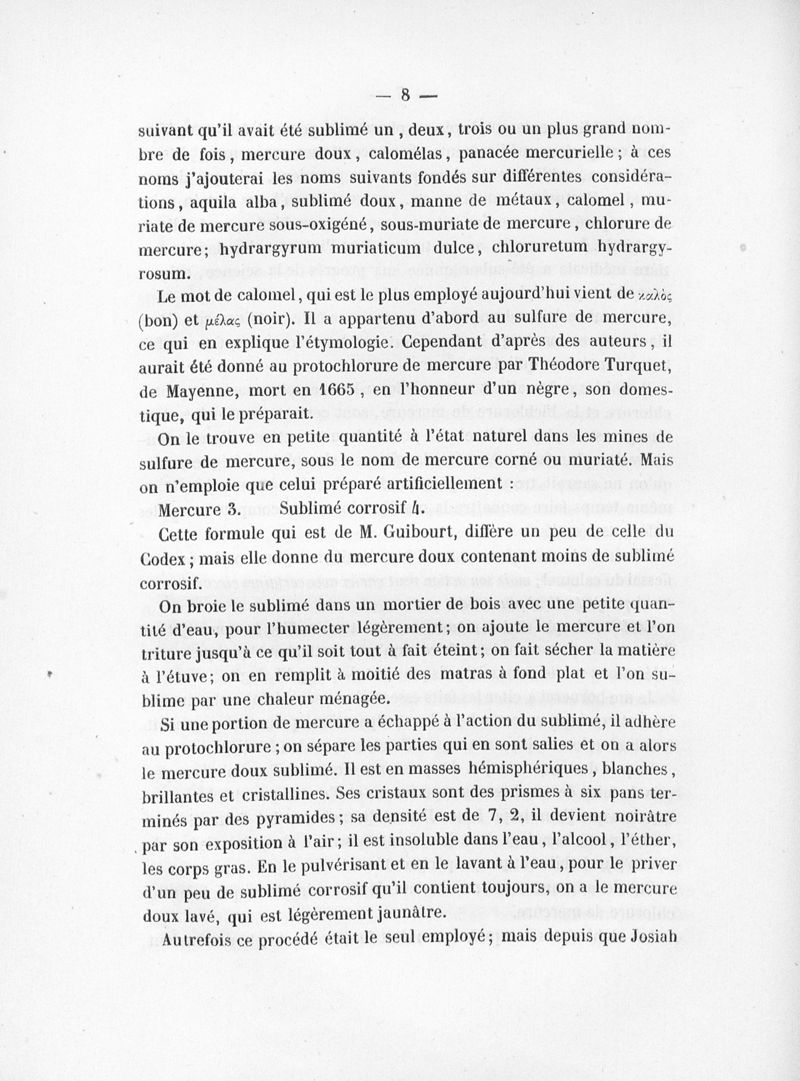 — 8 —

suivant qu'il avait été sublimé un, deux, trois ou un plus grand nombre de fois, mercure doux, calomélas, panacée mercurielle; à ces noms j'ajouterai les noms suivants fondés sur différentes considérations, aquila alba, sublimé doux, manne de métaux, calomel, muriate de mercure sous-oxigéné, sous-muriate de mercure, chlorure de mercure; hydrargyrum muriaticum dulce, chloruretum hydrargyrosum.

Le mot de calomel, qui est le plus employé aujourd'hui vient de καλὸς (bon) et μέλας (noir). Il a appartenu d'abord au sulfure de mercure, ce qui en explique l'étymologie. Cependant d'après des auteurs, il aurait été donné au protochlorure de mercure par Théodore Turquet, de Mayenne, mort en 1665, en l'honneur d'un nègre, son domestique, qui le préparait.

On le trouve en petite quantité à l'état naturel dans les mines de sulfure de mercure, sous le nom de mercure corné ou muriaté. Mais on n'emploie que celui préparé artificiellement :

Mercure 3. Sublimé corrosif 4.

Cette formule qui est de M. Guibourt, diffère un peu de celle du Codex; mais elle donne du mercure doux contenant moins de sublimé corrosif.

On broie le sublimé dans un mortier de bois avec une petite quantité d'eau, pour l'humecter légèrement; on ajoute le mercure et l'on triture jusqu'à ce qu'il soit tout à fait éteint; on fait sécher la matière à l'étuve; on en remplit à moitié des matras à fond plat et l'on sublime par une chaleur ménagée.

Si une portion de mercure a échappé à l'action du sublimé, il adhère au protochlorure; on sépare les parties qui en sont salies et on a alors le mercure doux sublimé. Il est en masses hémisphériques, blanches, brillantes et cristallines. Ses cristaux sont des prismes à six pans terminés par des pyramides; sa densité est de 7, 2, il devient noirâtre par son exposition à l'air; il est insoluble dans l'eau, l'alcool, l'éther, les corps gras. En le pulvérisant et en le lavant à l'eau, pour le priver d'un peu de sublimé corrosif qu'il contient toujours, on a le mercure doux lavé, qui est légèrement jaunâtre.

Autrefois ce procédé était le seul employé; mais depuis que Josiah